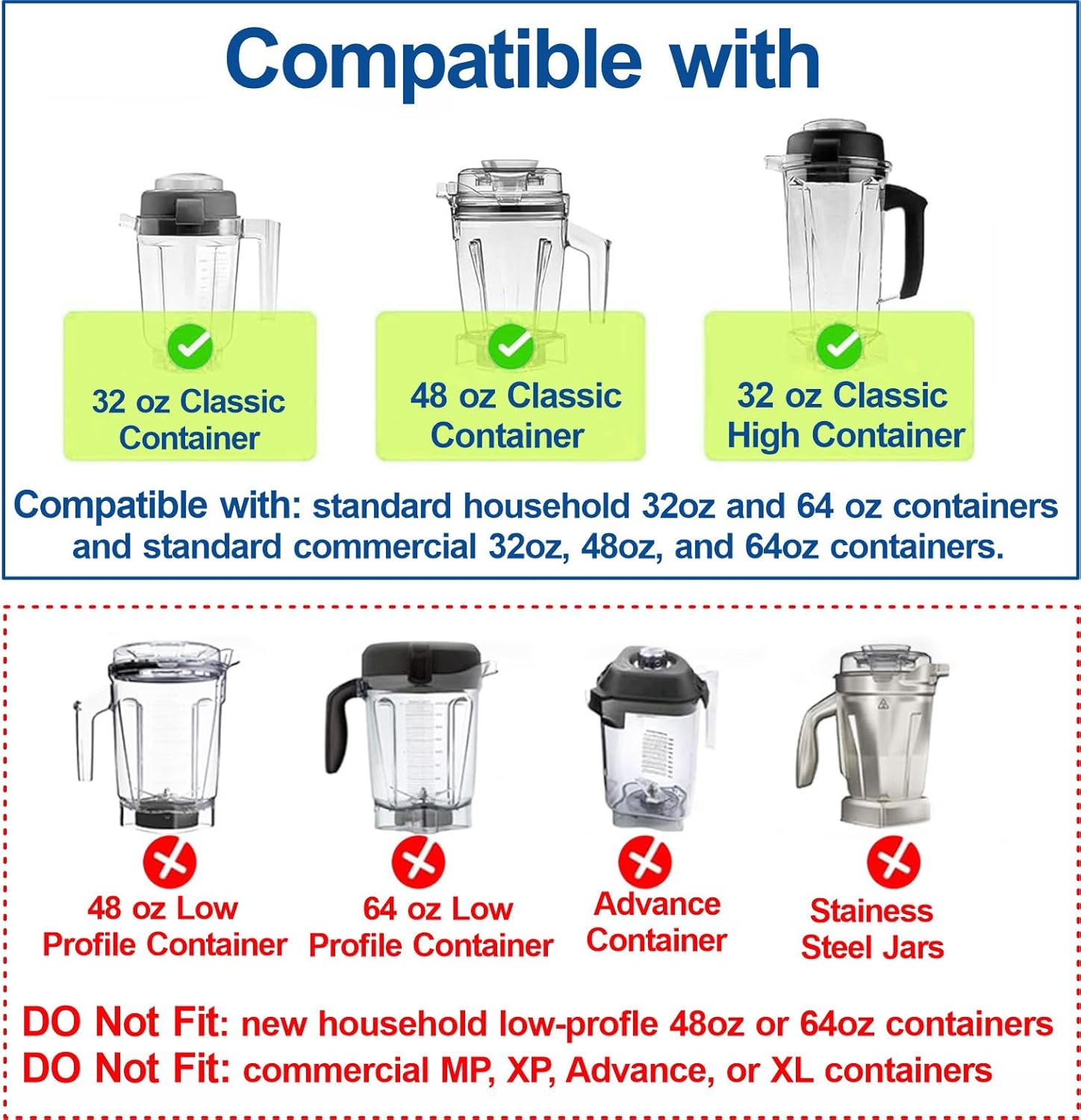 Compatible with

32 oz Classic Container

48 oz Classic Container

32 oz Classic High Container

Compatible with: standard household 32oz and 64 oz containers and standard commercial 32oz, 48oz, and 64oz containers.

48 oz Low Profile Container

64 oz Low Profile Container

Advance Container

Stainess Steel Jars

DO Not Fit: new household low-profle 48oz or 64oz containers
DO Not Fit: commercial MP, XP, Advance, or XL containers